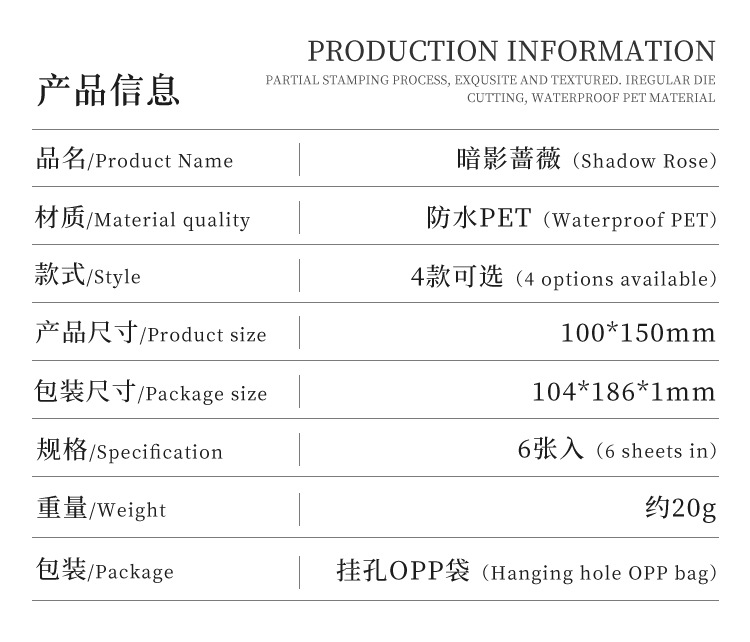 产品信息

PRODUCTION INFORMATION

PARTIAL STAMPING PROCESS, EXQUSITE AND TEXTURED. IREGULAR DIE CUTTING, WATERPROOF PET MATERIAL

品名/Product Name
暗影蔷薇（Shadow Rose）

材质/Material quality
防水PET（Waterproof PET）

款式/Style
4款可选（4 options available）

产品尺寸/Product size
100*150mm

包装尺寸/Package size
104*186*1mm

规格/Specification
6张入（6 sheets in）

重量/Weight
约20g

包装/Package
挂孔OPP袋（Hanging hole OPP bag）